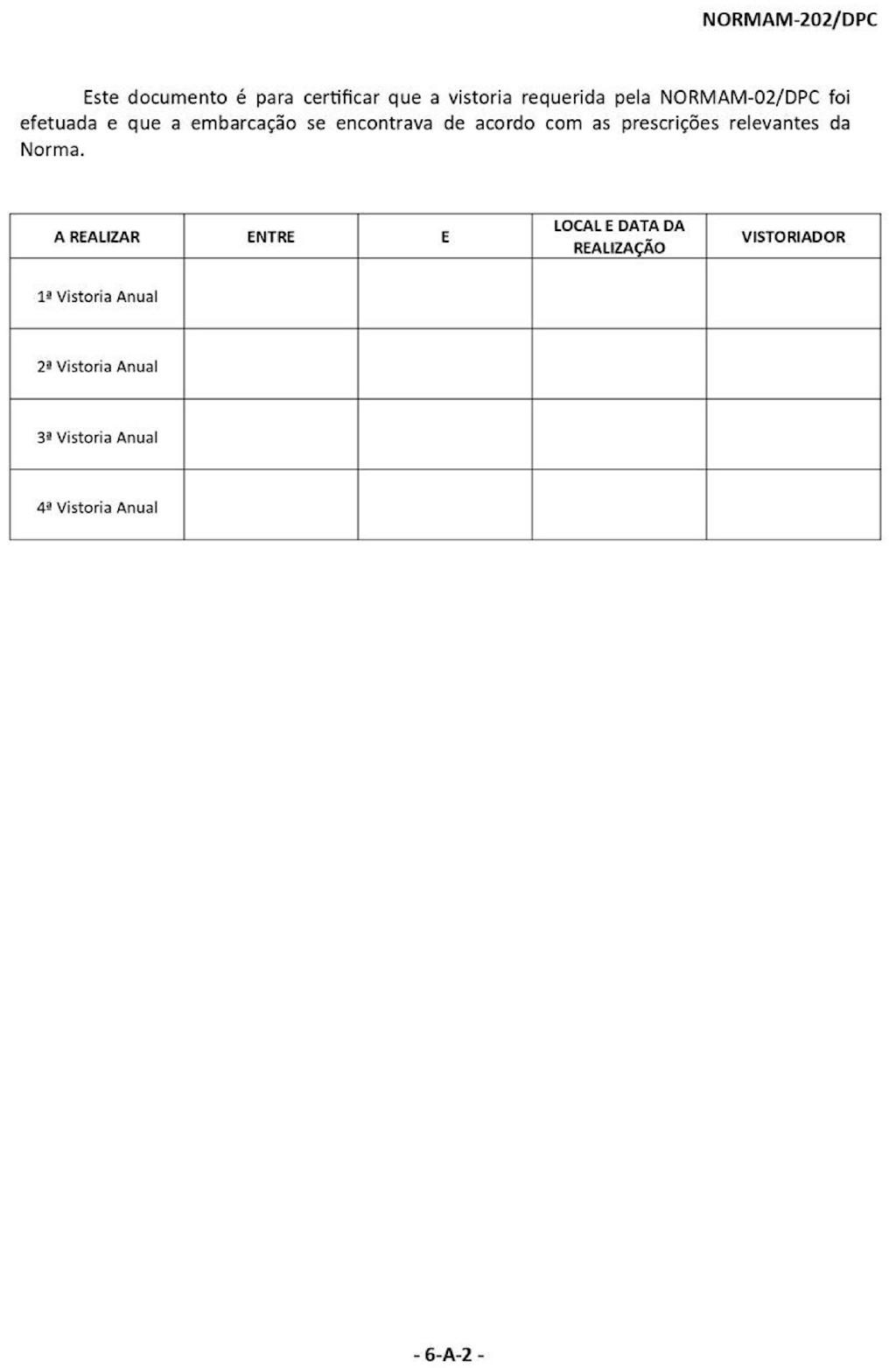 NORMAM-202/DPC

Este documento é para certificar que a vistoria requerida pela NORMAM-02/DPC foi efetuada e que a embarcação se encontrava de acordo com as prescrições relevantes da Norma.

| A REALIZAR | ENTRE | E | LOCAL E DATA DA REALIZAÇÃO | VISTORIADOR |
|---|---|---|---|---|
| 1ª Vistoria Anual | | | | |
| 2ª Vistoria Anual | | | | |
| 3ª Vistoria Anual | | | | |
| 4ª Vistoria Anual | | | | |

- 6-A-2 -